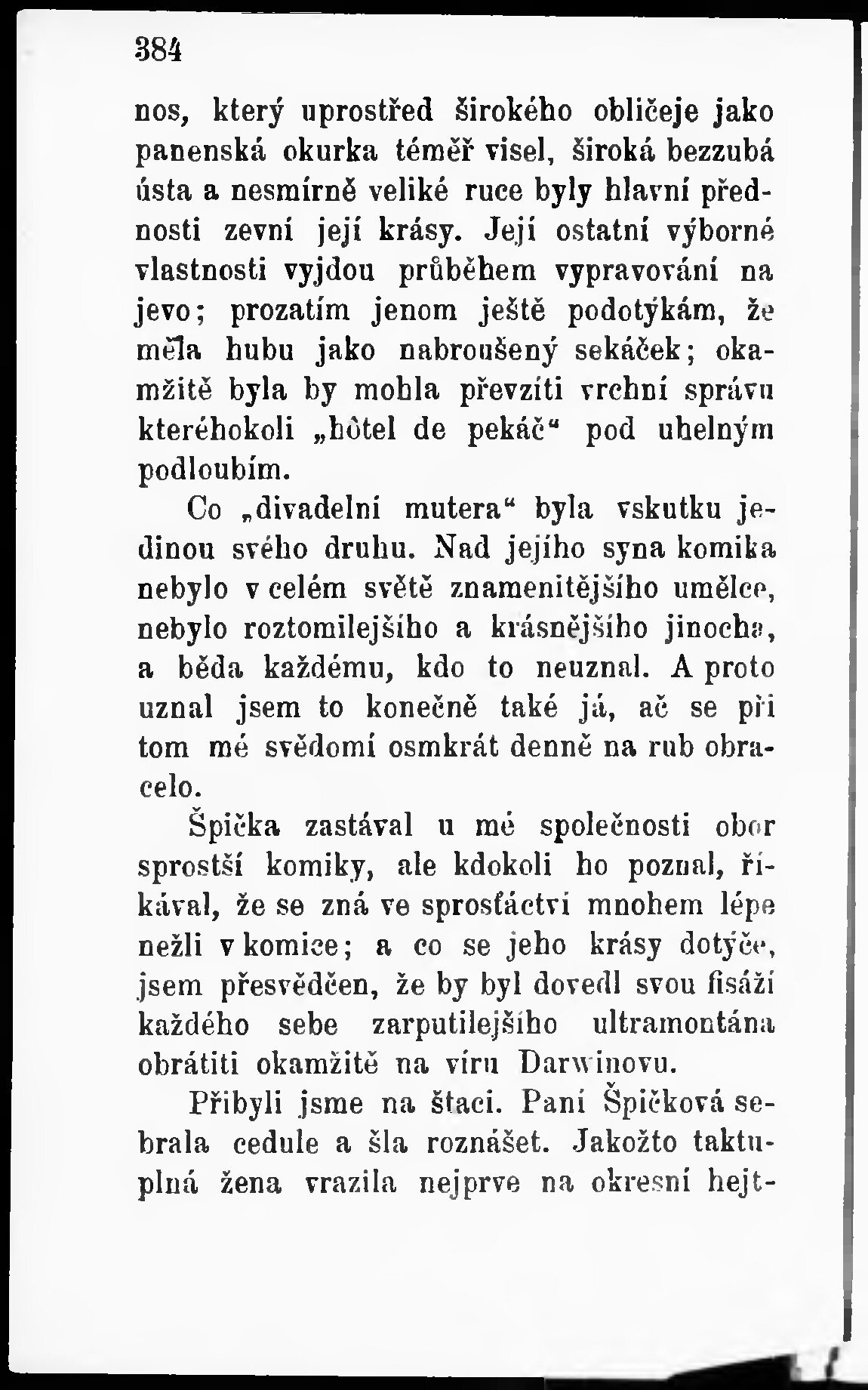 384

nos, který uprostřed širokého obličeje jako panenská okurka téměř visel, široká bezzubá ústa a nesmírně veliké ruce byly hlavní přednosti zevní její krásy. Její ostatní výborné vlastnosti vyjdou průběhem vypravování na jevo; prozatím jenom ještě podotýkám, že měla hubu jako nabroušený sekáček; okamžitě byla by mohla převzíti vrchní správu kteréhokoli „hôtel de pekáč“ pod uhelným podloubím.

Co „divadelní mutera“ byla vskutku jedinou svého druhu. Nad jejího syna komika nebylo v celém světě znamenitějšího umělce, nebylo roztomilejšího a krásnějšího jinocha, a běda každému, kdo to neuznal. A proto uznal jsem to konečně také já, ač se při tom mé svědomí osmkrát denně na rub obracelo.

Špička zastával u mé společnosti obor sprostší komiky, ale kdokoli ho poznal, říkával, že se zná ve sprosťáctví mnohem lépe nežli v komice; a co se jeho krásy dotýče, jsem přesvědčen, že by byl dovedl svou fisáží každého sebe zarputilejšího ultramontána obrátiti okamžitě na víru Darwinovu.

Přibyli jsme na štaci. Paní Špičková sebrala cedule a šla roznášet. Jakožto taktuplná žena vrazila nejprve na okresní hejt-